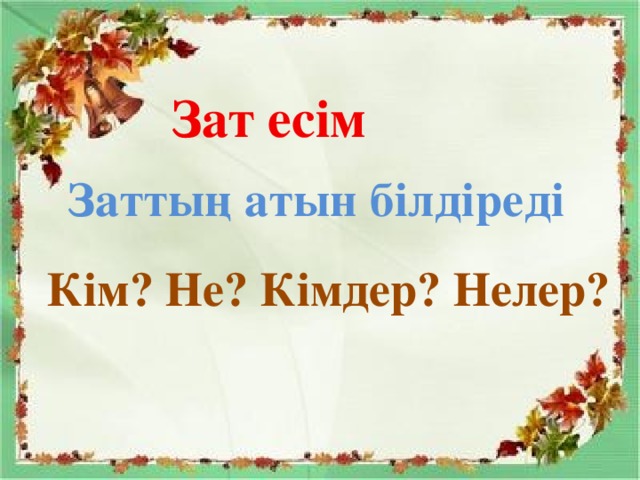 Зат есім

Заттың атын білдіреді

Кім? Не? Кімдер? Нелер?